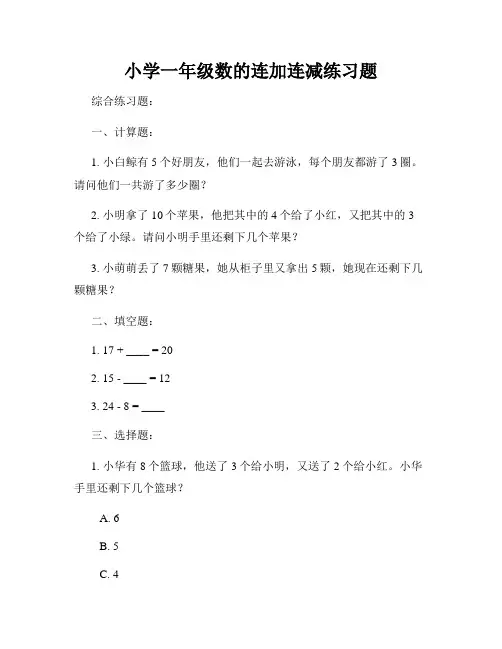 小学一年级数的连加连减练习题

综合练习题：

一、计算题：

1. 小白鲸有 5 个好朋友，他们一起去游泳，每个朋友都游了 3 圈。请问他们一共游了多少圈？

2. 小明拿了 10 个苹果，他把其中的 4 个给了小红，又把其中的 3 个给了小绿。请问小明手里还剩下几个苹果？

3. 小萌萌丢了 7 颗糖果，她从柜子里又拿出 5 颗，她现在还剩下几颗糖果？

二、填空题：

1. 17 + ____ = 20

2. 15 - ____ = 12

3. 24 - 8 = ____

三、选择题：

1. 小华有 8 个篮球，他送了 3 个给小明，又送了 2 个给小红。小华手里还剩下几个篮球？

A. 6

B. 5

C. 4